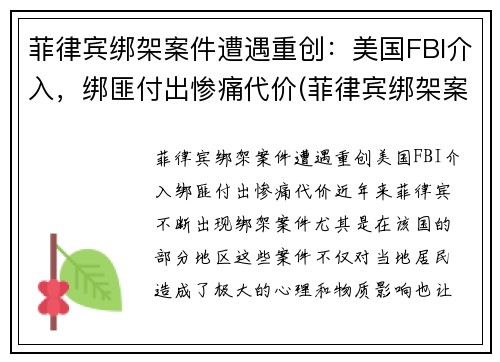 菲律宾绑架案件遭遇重创：美国FBI介入，绑匪付出惨痛代价(菲律宾绑架案

菲律宾绑架案件遭遇重创美国FBI介入绑匪付出惨痛代价近年来菲律宾不断出现绑架案件尤其是在该国的部分地区这些案件不仅对当地居民造成了极大的心理和物质影响也让